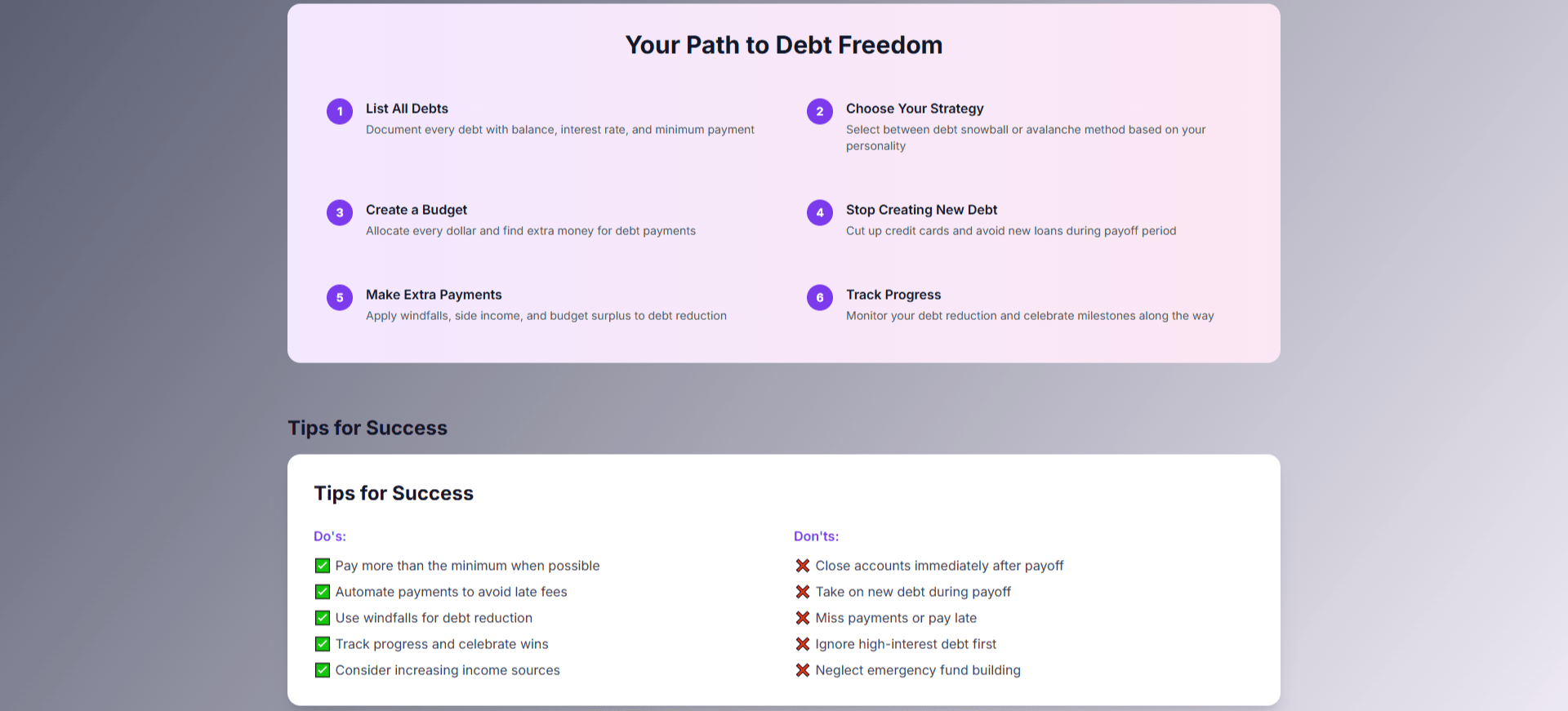 Your Path to Debt Freedom

1 List All Debts
Document every debt with balance, interest rate, and minimum payment

2 Choose Your Strategy
Select between debt snowball or avalanche method based on your personality

3 Create a Budget
Allocate every dollar and find extra money for debt payments

4 Stop Creating New Debt
Cut up credit cards and avoid new loans during payoff period

5 Make Extra Payments
Apply windfalls, side income, and budget surplus to debt reduction

6 Track Progress
Monitor your debt reduction and celebrate milestones along the way

Tips for Success

Tips for Success

Do's:
✅ Pay more than the minimum when possible
✅ Automate payments to avoid late fees
✅ Use windfalls for debt reduction
✅ Track progress and celebrate wins
✅ Consider increasing income sources

Don'ts:
❌ Close accounts immediately after payoff
❌ Take on new debt during payoff
❌ Miss payments or pay late
❌ Ignore high-interest debt first
❌ Neglect emergency fund building